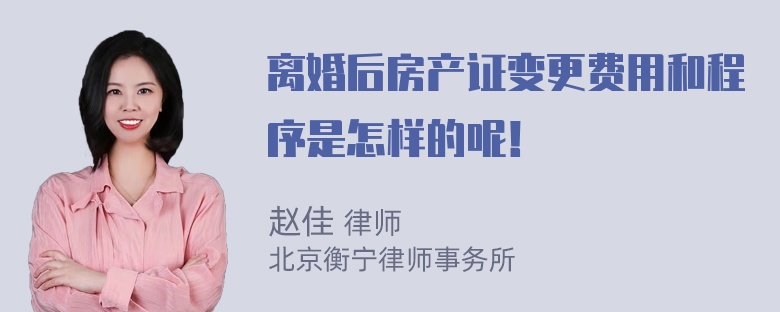 离婚后房产证变更费用和程序是怎样的呢！

赵佳 律师
北京衡宁律师事务所